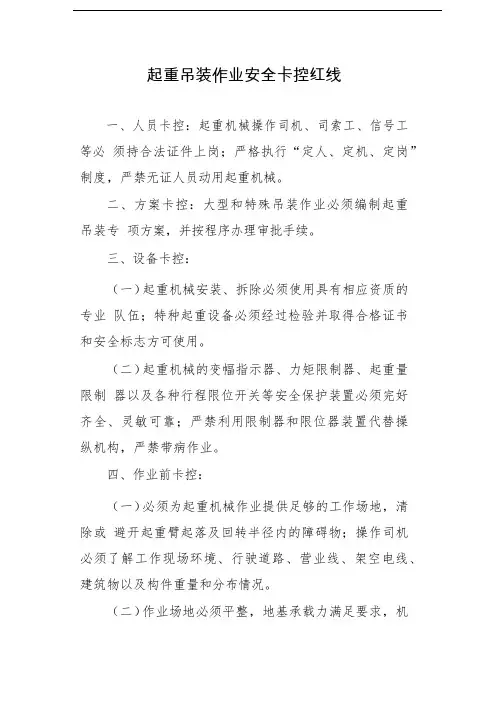 起重吊装作业安全卡控红线

一、人员卡控：起重机械操作司机、司索工、信号工等必 须持合法证件上岗；严格执行“定人、定机、定岗”制度，严禁无证人员动用起重机械。

二、方案卡控：大型和特殊吊装作业必须编制起重吊装专 项方案，并按程序办理审批手续。

三、设备卡控：

（一）起重机械安装、拆除必须使用具有相应资质的专业 队伍；特种起重设备必须经过检验并取得合格证书和安全标志方可使用。

（二）起重机械的变幅指示器、力矩限制器、起重量限制 器以及各种行程限位开关等安全保护装置必须完好齐全、灵敏可靠；严禁利用限制器和限位器装置代替操纵机构，严禁带病作业。

四、作业前卡控：

（一）必须为起重机械作业提供足够的工作场地，清除或 避开起重臂起落及回转半径内的障碍物；操作司机必须了解工作现场环境、行驶道路、营业线、架空电线、建筑物以及构件重量和分布情况。

（二）作业场地必须平整，地基承载力满足要求，机